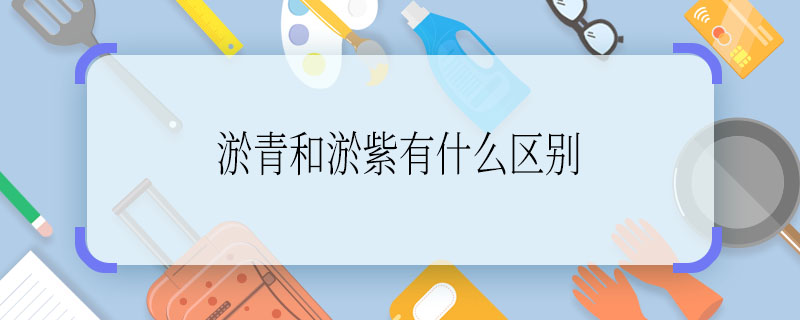 淤青和淤紫有什么区别